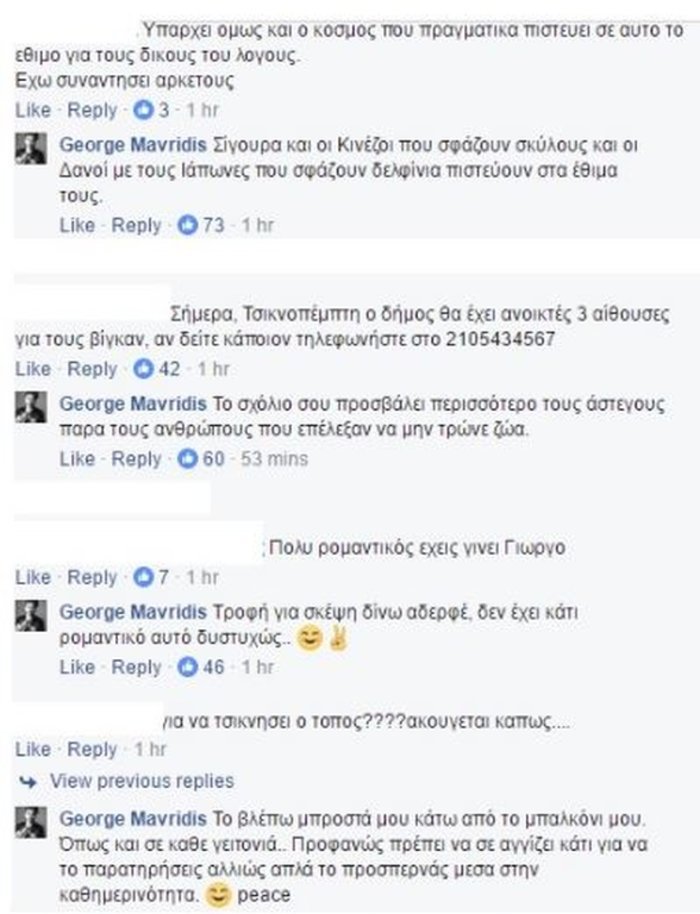 Υπαρχει ομως και ο κοσμος που πραγματικα πιστευει σε αυτο το εθιμο για τους δικους του λογους.
Εχω συναντησει αρκετους
Like · Reply · 3 · 1 hr

George Mavridis Σίγουρα και οι Κινέζοι που σφάζουν σκύλους και οι Δανοί με τους Ιάπωνες που σφάζουν δελφίνια πιστεύουν στα έθιμα τους.
Like · Reply · 73 · 1 hr

Σήμερα, Τσικνοπέμπτη ο δήμος θα έχει ανοικτές 3 αίθουσες για τους βίγκαν, αν δείτε κάποιον τηλεφωνήστε στο 2105434567
Like · Reply · 42 · 1 hr

George Mavridis Το σχόλιο σου προσβάλει περισσότερο τους άστεγους παρα τους ανθρώπους που επέλεξαν να μην τρώνε ζώα.
Like · Reply · 60 · 53 mins

Πολυ ρομαντικός εχεις γινει Γιωργο
Like · Reply · 7 · 1 hr

George Mavridis Τροφή για σκέψη δίνω αδερφέ, δεν έχει κάτι ρομαντικό αυτό δυστυχώς..
Like · Reply · 46 · 1 hr

για να τσικνησει ο τοπος????ακουγεται καπως....
Like · Reply · 1 hr
View previous replies

George Mavridis Το βλέπω μπροστά μου κάτω από το μπαλκόνι μου. Όπως και σε καθε γειτονιά.. Προφανώς πρέπει να σε αγγίζει κάτι για να το παρατηρήσεις αλλιώς απλά το προσπερνάς μεσα στην καθημερινότητα. peace